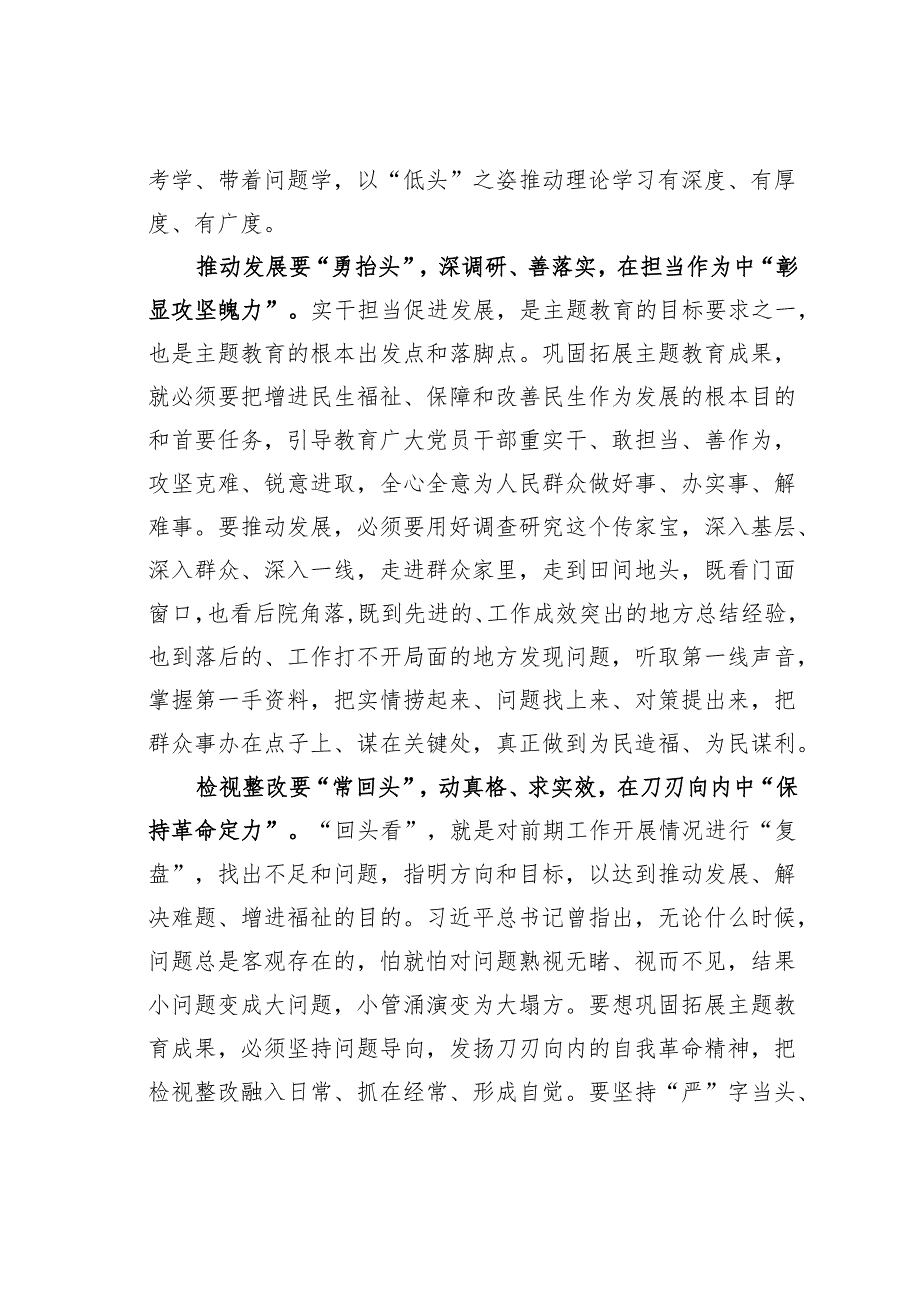 考学、带着问题学，以“低头”之姿推动理论学习有深度、有厚度、有广度。

推动发展要“勇抬头”，深调研、善落实，在担当作为中“彰显攻坚魄力”。实干担当促进发展，是主题教育的目标要求之一，也是主题教育的根本出发点和落脚点。巩固拓展主题教育成果，就必须要把增进民生福祉、保障和改善民生作为发展的根本目的和首要任务，引导教育广大党员干部重实干、敢担当、善作为，攻坚克难、锐意进取，全心全意为人民群众做好事、办实事、解难事。要推动发展，必须要用好调查研究这个传家宝，深入基层、深入群众、深入一线，走进群众家里，走到田间地头，既看门面窗口，也看后院角落，既到先进的、工作成效突出的地方总结经验，也到落后的、工作打不开局面的地方发现问题，听取第一线声音，掌握第一手资料，把实情捞起来、问题找上来、对策提出来，把群众事办在点子上、谋在关键处，真正做到为民造福、为民谋利。

检视整改要“常回头”，动真格、求实效，在刀刃向内中“保持革命定力”。“回头看”，就是对前期工作开展情况进行“复盘”，找出不足和问题，指明方向和目标，以达到推动发展、解决难题、增进福祉的目的。习近平总书记曾指出，无论什么时候，问题总是客观存在的，怕就怕对问题熟视无睹、视而不见，结果小问题变成大问题，小管涌演变为大塌方。要想巩固拓展主题教育成果，必须坚持问题导向，发扬刀刃向内的自我革命精神，把检视整改融入日常、抓在经常、形成自觉。要坚持“严”字当头、